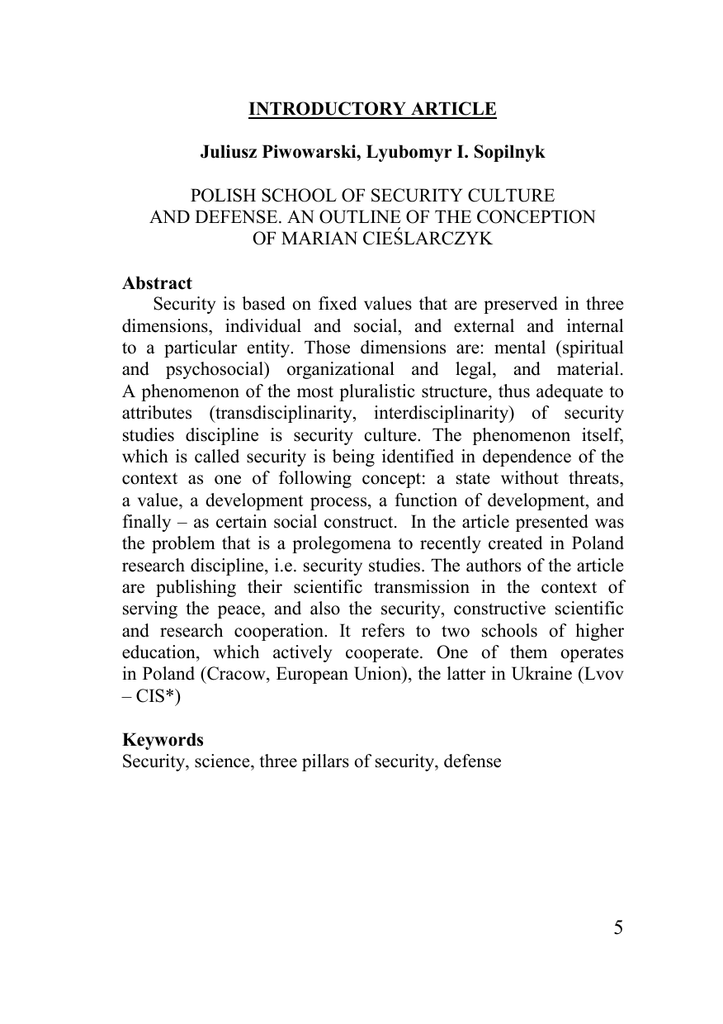 INTRODUCTORY ARTICLE

Juliusz Piwowarski, Lyubomyr I. Sopilnyk

POLISH SCHOOL OF SECURITY CULTURE AND DEFENSE. AN OUTLINE OF THE CONCEPTION OF MARIAN CIEŚLARCZYK

Abstract
Security is based on fixed values that are preserved in three dimensions, individual and social, and external and internal to a particular entity. Those dimensions are: mental (spiritual and psychosocial) organizational and legal, and material. A phenomenon of the most pluralistic structure, thus adequate to attributes (transdisciplinarity, interdisciplinarity) of security studies discipline is security culture. The phenomenon itself, which is called security is being identified in dependence of the context as one of following concept: a state without threats, a value, a development process, a function of development, and finally – as certain social construct. In the article presented was the problem that is a prolegomena to recently created in Poland research discipline, i.e. security studies. The authors of the article are publishing their scientific transmission in the context of serving the peace, and also the security, constructive scientific and research cooperation. It refers to two schools of higher education, which actively cooperate. One of them operates in Poland (Cracow, European Union), the latter in Ukraine (Lvov – CIS*)

Keywords
Security, science, three pillars of security, defense

5